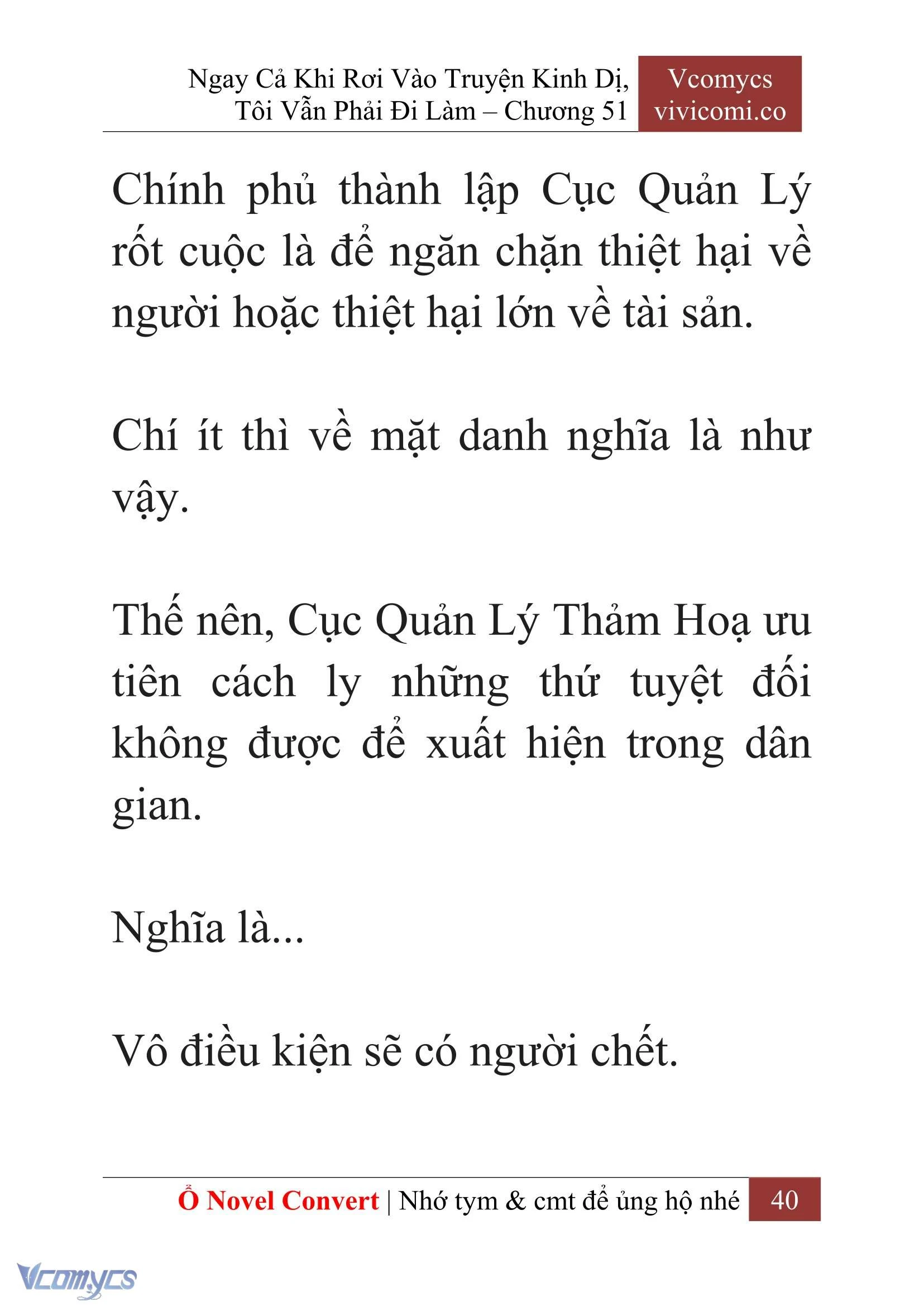 Ngay Cả Khi Rơi Vào Truyện Kinh Dị, Tôi Vẫn Phải Đi Làm – Chương 51

Vcomycs
vivicomi.co

Chính phủ thành lập Cục Quản Lý rốt cuộc là để ngăn chặn thiệt hại về người hoặc thiệt hại lớn về tài sản.

Chí ít thì về mặt danh nghĩa là như vậy.

Thế nên, Cục Quản Lý Thảm Hoạ ưu tiên cách ly những thứ tuyệt đối không được để xuất hiện trong dân gian.

Nghĩa là...

Vô điều kiện sẽ có người chết.

Ổ Novel Convert | Nhớ tym & cmt để ủng hộ nhé 40

Vcomycs